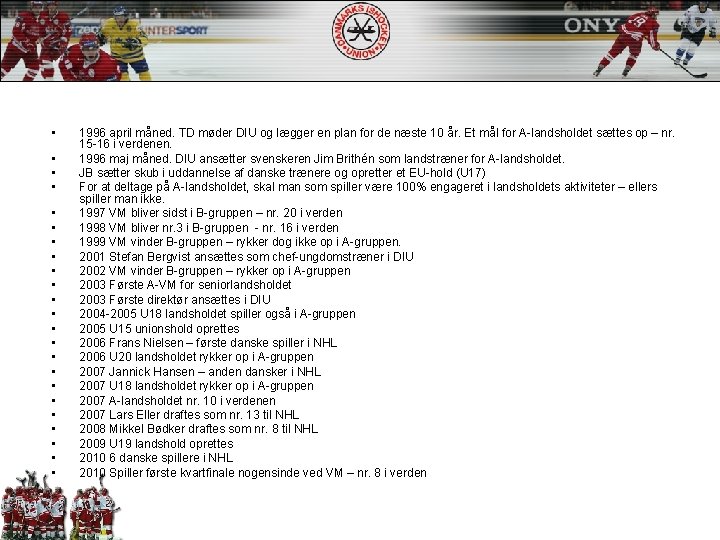 INTERSPORT
DANMARKS ISHOCKEY UNION
ONY

• 1996 april måned. TD møder DIU og lægger en plan for de næste 10 år. Et mål for A-landsholdet sættes op – nr. 15-16 i verdenen.
• 1996 maj måned. DIU ansætter svenskeren Jim Brithén som landstræner for A-landsholdet.
• JB sætter skub i uddannelse af danske trænere og opretter et EU-hold (U17)
• For at deltage på A-landsholdet, skal man som spiller være 100% engageret i landsholdets aktiviteter – ellers spiller man ikke.
• 1997 VM bliver sidst i B-gruppen – nr. 20 i verden
• 1998 VM bliver nr.3 i B-gruppen - nr. 16 i verden
• 1999 VM vinder B-gruppen – rykker dog ikke op i A-gruppen.
• 2001 Stefan Bergvist ansættes som chef-ungdomstræner i DIU
• 2002 VM vinder B-gruppen – rykker op i A-gruppen
• 2003 Første A-VM for seniorlandsholdet
• 2003 Første direktør ansættes i DIU
• 2004-2005 U18 landsholdet spiller også i A-gruppen
• 2005 U15 unionshold oprettes
• 2006 Frans Nielsen – første danske spiller i NHL
• 2006 U20 landsholdet rykker op i A-gruppen
• 2007 Jannick Hansen – anden dansker i NHL
• 2007 U18 landsholdet rykker op i A-gruppen
• 2007 A-landsholdet nr. 10 i verdenen
• 2007 Lars Eller draftes som nr. 13 til NHL
• 2008 Mikkel Bødker draftes som nr. 8 til NHL
• 2009 U19 landshold oprettes
• 2010 6 danske spillere i NHL
• 2010 Spiller første kvartfinale nogensinde ved VM – nr. 8 i verden